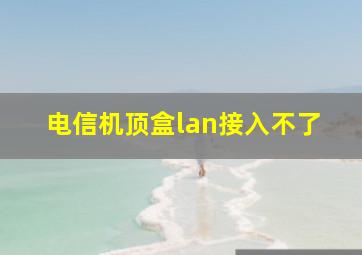 电信机顶盒lan接入不了